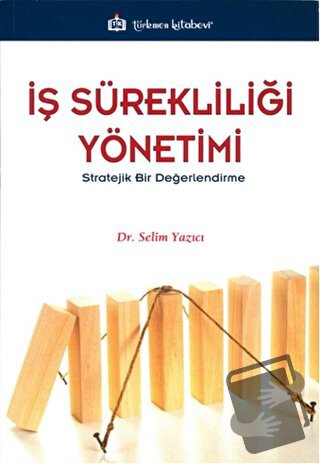 türkmen kitabevi

İŞ SÜREKLİLİĞİ YÖNETİMİ

Stratejik Bir Değerlendirme

Dr. Selim Yazıcı